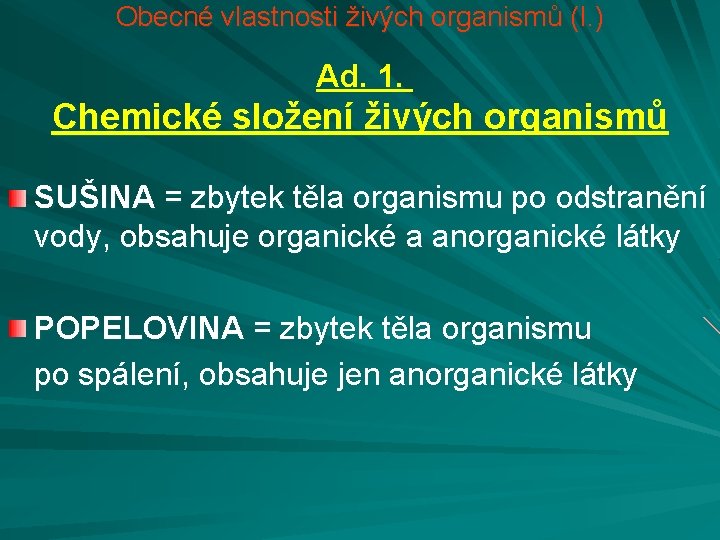 Obecné vlastnosti živých organismů (I.)

Ad. 1.
Chemické složení živých organismů

SUŠINA = zbytek těla organismu po odstranění vody, obsahuje organické a anorganické látky

POPELOVINA = zbytek těla organismu po spálení, obsahuje jen anorganické látky